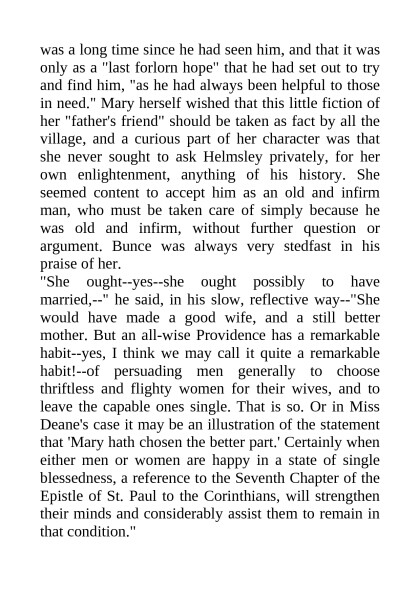 was a long time since he had seen him, and that it was only as a "last forlorn hope" that he had set out to try and find him, "as he had always been helpful to those in need." Mary herself wished that this little fiction of her "father's friend" should be taken as fact by all the village, and a curious part of her character was that she never sought to ask Helmsley privately, for her own enlightenment, anything of his history. She seemed content to accept him as an old and infirm man, who must be taken care of simply because he was old and infirm, without further question or argument. Bunce was always very stedfast in his praise of her.

"She ought--yes--she ought possibly to have married,--" he said, in his slow, reflective way--"She would have made a good wife, and a still better mother. But an all-wise Providence has a remarkable habit--yes, I think we may call it quite a remarkable habit!--of persuading men generally to choose thriftless and flighty women for their wives, and to leave the capable ones single. That is so. Or in Miss Deane's case it may be an illustration of the statement that 'Mary hath chosen the better part.' Certainly when either men or women are happy in a state of single blessedness, a reference to the Seventh Chapter of the Epistle of St. Paul to the Corinthians, will strengthen their minds and considerably assist them to remain in that condition."